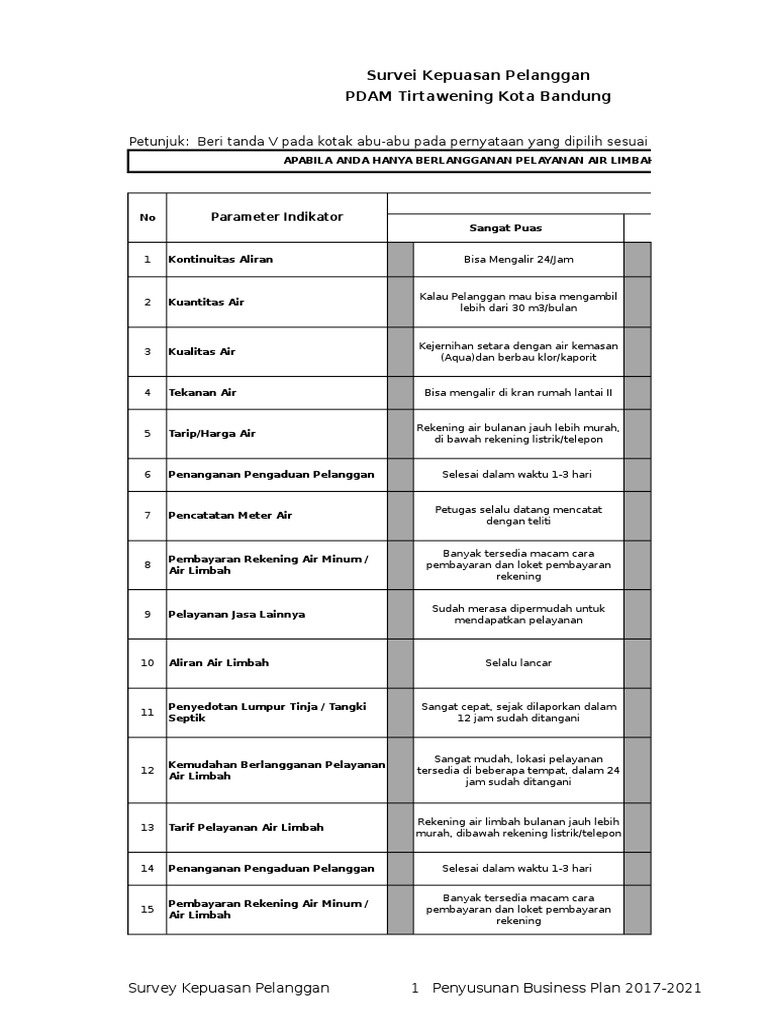 Survei Kepuasan Pelanggan
PDAM Tirtawening Kota Bandung

Petunjuk: Beri tanda V pada kotak abu-abu pada pernyataan yang dipilih sesuai

APABILA ANDA HANYA BERLANGGANAN PELAYANAN AIR LIMBAH

| No | Parameter Indikator | | Sangat Puas | |
|---|---|---|---|---|
| 1 | Kontinuitas Aliran | | Bisa Mengalir 24/Jam | |
| 2 | Kuantitas Air | | Kalau Pelanggan mau bisa mengambil lebih dari 30 m3/bulan | |
| 3 | Kualitas Air | | Kejernihan setara dengan air kemasan (Aqua)dan berbau klor/kaporit | |
| 4 | Tekanan Air | | Bisa mengalir di kran rumah lantai II | |
| 5 | Tarip/Harga Air | | Rekening air bulanan jauh lebih murah, di bawah rekening listrik/telepon | |
| 6 | Penanganan Pengaduan Pelanggan | | Selesai dalam waktu 1-3 hari | |
| 7 | Pencatatan Meter Air | | Petugas selalu datang mencatat dengan teliti | |
| 8 | Pembayaran Rekening Air Minum / Air Limbah | | Banyak tersedia macam cara pembayaran dan loket pembayaran rekening | |
| 9 | Pelayanan Jasa Lainnya | | Sudah merasa dipermudah untuk mendapatkan pelayanan | |
| 10 | Aliran Air Limbah | | Selalu lancar | |
| 11 | Penyedotan Lumpur Tinja / Tangki Septik | | Sangat cepat, sejak dilaporkan dalam 12 jam sudah ditangani | |
| 12 | Kemudahan Berlangganan Pelayanan Air Limbah | | Sangat mudah, lokasi pelayanan tersedia di beberapa tempat, dalam 24 jam sudah ditangani | |
| 13 | Tarif Pelayanan Air Limbah | | Rekening air limbah bulanan jauh lebih murah, dibawah rekening listrik/telepon | |
| 14 | Penanganan Pengaduan Pelanggan | | Selesai dalam waktu 1-3 hari | |
| 15 | Pembayaran Rekening Air Minum / Air Limbah | | Banyak tersedia macam cara pembayaran dan loket pembayaran rekening | |

Survey Kepuasan Pelanggan 1 Penyusunan Business Plan 2017-2021